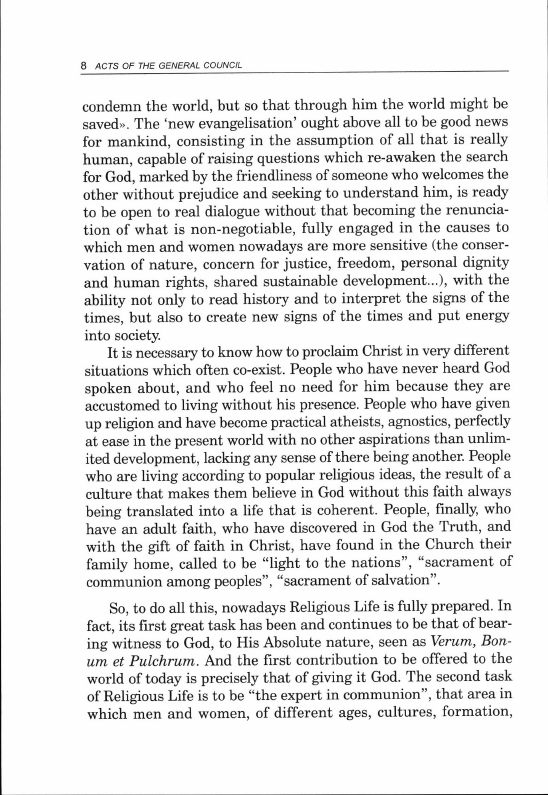 8 ACTS OF THE GENERAL COUNCIL

condemn the world, but so that through him the world might be saved». The 'new evangelisation' ought above all to be good news for mankind, consisting in the assumption of all that is really human, capable of raising questions which re-awaken the search for God, marked by the friendliness of someone who welcomes the other without prejudice and seeking to understand him, is ready to be open to real dialogue without that becoming the renunciation of what is non-negotiable, fully engaged in the causes to which men and women nowadays are more sensitive (the conservation of nature, concern for justice, freedom, personal dignity and human rights, shared sustainable development...), with the ability not only to read history and to interpret the signs of the times, but also to create new signs of the times and put energy into society.

It is necessary to know how to proclaim Christ in very different situations which often co-exist. People who have never heard God spoken about, and who feel no need for him because they are accustomed to living without his presence. People who have given up religion and have become practical atheists, agnostics, perfectly at ease in the present world with no other aspirations than unlimited development, lacking any sense of there being another. People who are living according to popular religious ideas, the result of a culture that makes them believe in God without this faith always being translated into a life that is coherent. People, finally, who have an adult faith, who have discovered in God the Truth, and with the gift of faith in Christ, have found in the Church their family home, called to be "light to the nations", "sacrament of communion among peoples", "sacrament of salvation".

So, to do all this, nowadays Religious Life is fully prepared. In fact, its first great task has been and continues to be that of bearing witness to God, to His Absolute nature, seen as Verum, Bonum et Pulchrum. And the first contribution to be offered to the world of today is precisely that of giving it God. The second task of Religious Life is to be "the expert in communion", that area in which men and women, of different ages, cultures, formation,